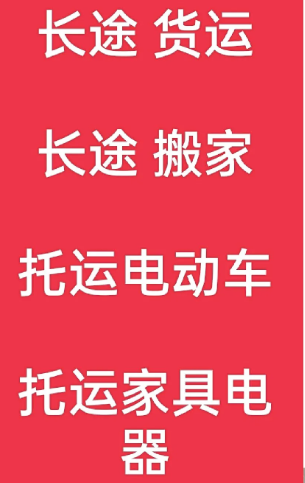 长途 货运

长途 搬家

托运电动车

托运家具电器